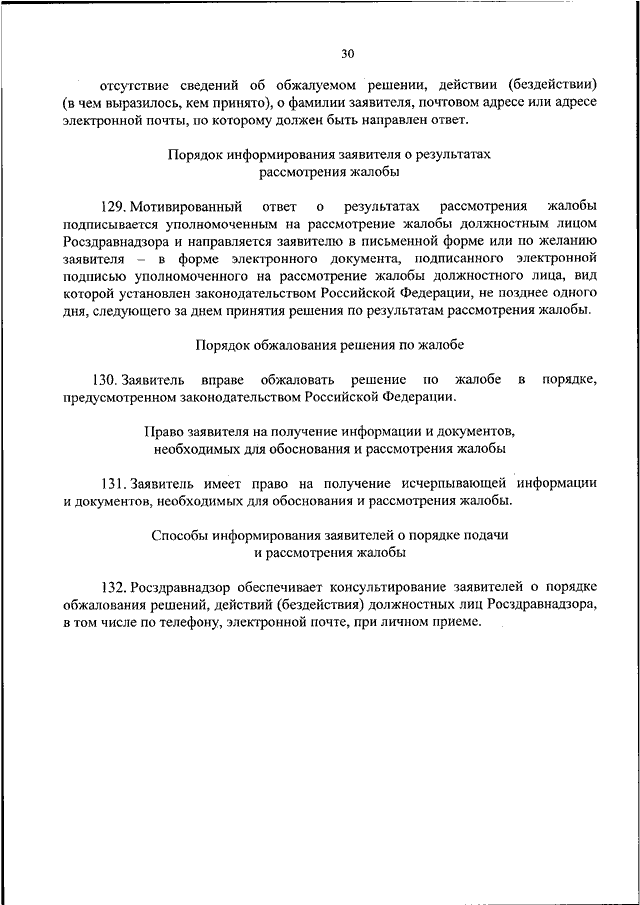 30

отсутствие сведений об обжалуемом решении, действии (бездействии) (в чем выразилось, кем принято), о фамилии заявителя, почтовом адресе или адресе электронной почты, по которому должен быть направлен ответ.

Порядок информирования заявителя о результатах рассмотрения жалобы

129. Мотивированный ответ о результатах рассмотрения жалобы подписывается уполномоченным на рассмотрение жалобы должностным лицом Росздравнадзора и направляется заявителю в письменной форме или по желанию заявителя – в форме электронного документа, подписанного электронной подписью уполномоченного на рассмотрение жалобы должностного лица, вид которой установлен законодательством Российской Федерации, не позднее одного дня, следующего за днем принятия решения по результатам рассмотрения жалобы.

Порядок обжалования решения по жалобе

130. Заявитель вправе обжаловать решение по жалобе в порядке, предусмотренном законодательством Российской Федерации.

Право заявителя на получение информации и документов, необходимых для обоснования и рассмотрения жалобы

131. Заявитель имеет право на получение исчерпывающей информации и документов, необходимых для обоснования и рассмотрения жалобы.

Способы информирования заявителей о порядке подачи и рассмотрения жалобы

132. Росздравнадзор обеспечивает консультирование заявителей о порядке обжалования решений, действий (бездействия) должностных лиц Росздравнадзора, в том числе по телефону, электронной почте, при личном приеме.